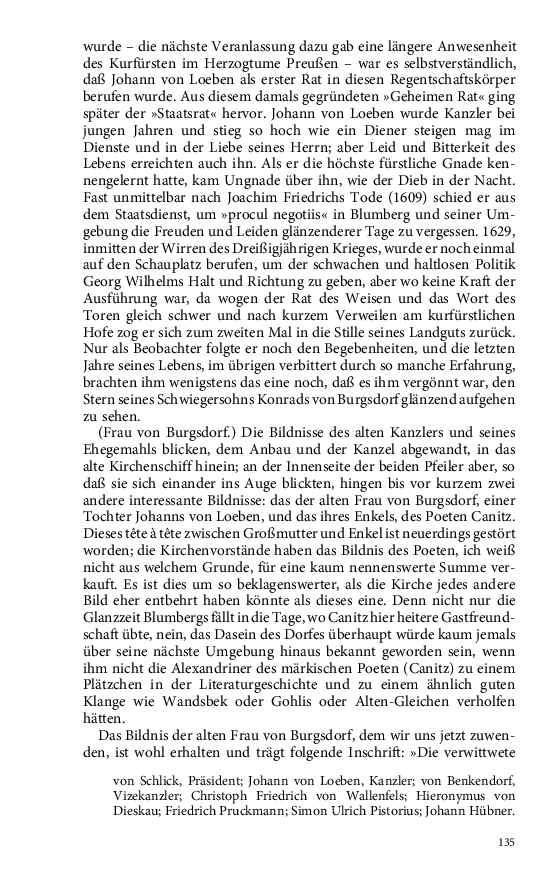 wurde – die nächste Veranlassung dazu gab eine längere Anwesenheit des Kurfürsten im Herzogtume Preußen – war es selbstverständlich, daß Johann von Loeben als erster Rat in diesen Regentschaftskörper berufen wurde. Aus diesem damals gegründeten »Geheimen Rat« ging später der »Staatsrat« hervor. Johann von Loeben wurde Kanzler bei jungen Jahren und stieg so hoch wie ein Diener steigen mag im Dienste und in der Liebe seines Herrn; aber Leid und Bitterkeit des Lebens erreichten auch ihn. Als er die höchste fürstliche Gnade kennengelernt hatte, kam Ungnade über ihn, wie der Dieb in der Nacht. Fast unmittelbar nach Joachim Friedrichs Tode (1609) schied er aus dem Staatsdienst, um »procul negotiis« in Blumberg und seiner Umgebung die Freuden und Leiden glänzenderer Tage zu vergessen. 1629, inmitten der Wirren des Dreißigjährigen Krieges, wurde er noch einmal auf den Schauplatz berufen, um der schwachen und haltlosen Politik Georg Wilhelms Halt und Richtung zu geben, aber wo keine Kraft der Ausführung war, da wogen der Rat des Weisen und das Wort des Toren gleich schwer und nach kurzem Verweilen am kurfürstlichen Hofe zog er sich zum zweiten Mal in die Stille seines Landguts zurück. Nur als Beobachter folgte er noch den Begebenheiten, und die letzten Jahre seines Lebens, im übrigen verbittert durch so manche Erfahrung, brachten ihm wenigstens das eine noch, daß es ihm vergönnt war, den Stern seines Schwiegersohns Konrads von Burgsdorf glänzend aufgehen zu sehen.

(Frau von Burgsdorf.) Die Bildnisse des alten Kanzlers und seines Ehegemahls blicken, dem Anbau und der Kanzel abgewandt, in das alte Kirchenschiff hinein; an der Innenseite der beiden Pfeiler aber, so daß sie sich einander ins Auge blickten, hingen bis vor kurzem zwei andere interessante Bildnisse: das der alten Frau von Burgsdorf, einer Tochter Johanns von Loeben, und das ihres Enkels, des Poeten Canitz. Dieses tête à tête zwischen Großmutter und Enkel ist neuerdings gestört worden; die Kirchenvorstände haben das Bildnis des Poeten, ich weiß nicht aus welchem Grunde, für eine kaum nennenswerte Summe verkauft. Es ist dies um so beklagenswerter, als die Kirche jedes andere Bild eher entbehrt haben könnte als dieses eine. Denn nicht nur die Glanzzeit Blumbergs fällt in die Tage, wo Canitz hier heitere Gastfreundschaft übte, nein, das Dasein des Dorfes überhaupt würde kaum jemals über seine nächste Umgebung hinaus bekannt geworden sein, wenn ihm nicht die Alexandriner des märkischen Poeten (Canitz) zu einem Plätzchen in der Literaturgeschichte und zu einem ähnlich guten Klange wie Wandsbek oder Gohlis oder Alten-Gleichen verholfen hätten.

Das Bildnis der alten Frau von Burgsdorf, dem wir uns jetzt zuwenden, ist wohl erhalten und trägt folgende Inschrift: »Die verwittwete

von Schlick, Präsident; Johann von Loeben, Kanzler; von Benkendorf, Vizekanzler; Christoph Friedrich von Wallenfels; Hieronymus von Dieskau; Friedrich Pruckmann; Simon Ulrich Pistorius; Johann Hübner.

135